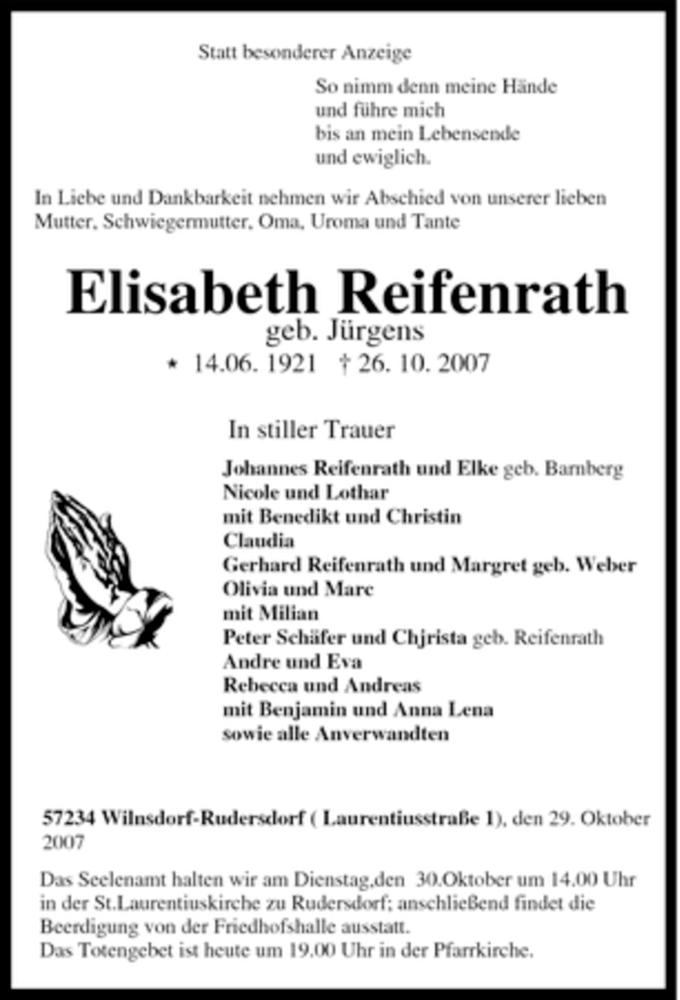 Statt besonderer Anzeige

So nimm denn meine Hände
und führe mich
bis an mein Lebensende
und ewiglich.

In Liebe und Dankbarkeit nehmen wir Abschied von unserer lieben Mutter, Schwiegermutter, Oma, Uroma und Tante

Elisabeth Reifenrath
geb. Jürgens
* 14.06. 1921 † 26. 10. 2007

In stiller Trauer

Johannes Reifenrath und Elke geb. Barnberg
Nicole und Lothar
mit Benedikt und Christin
Claudia
Gerhard Reifenrath und Margret geb. Weber
Olivia und Marc
mit Milian
Peter Schäfer und Chjrista geb. Reifenrath
Andre und Eva
Rebecca und Andreas
mit Benjamin und Anna Lena
sowie alle Anverwandten

57234 Wilnsdorf-Rudersdorf ( Laurentiusstraße 1), den 29. Oktober 2007

Das Seelenamt halten wir am Dienstag,den 30.Oktober um 14.00 Uhr in der St.Laurentiuskirche zu Rudersdorf; anschließend findet die Beerdigung von der Friedhofshalle ausstatt.
Das Totengebet ist heute um 19.00 Uhr in der Pfarrkirche.